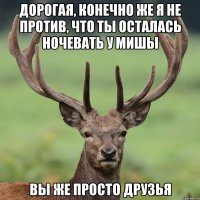 ДОРОГАЯ, КОНЕЧНО ЖЕ Я НЕ ПРОТИВ, ЧТО ТЫ ОСТАЛАСЬ НОЧЕВАТЬ У МИШЫ

ВЫ ЖЕ ПРОСТО ДРУЗЬЯ